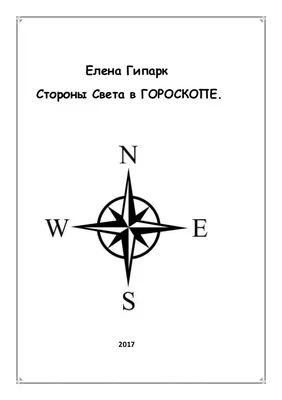 Елена Гипарк

Стороны Света в ГОРОСКОПЕ.

N

W

E

S

2017